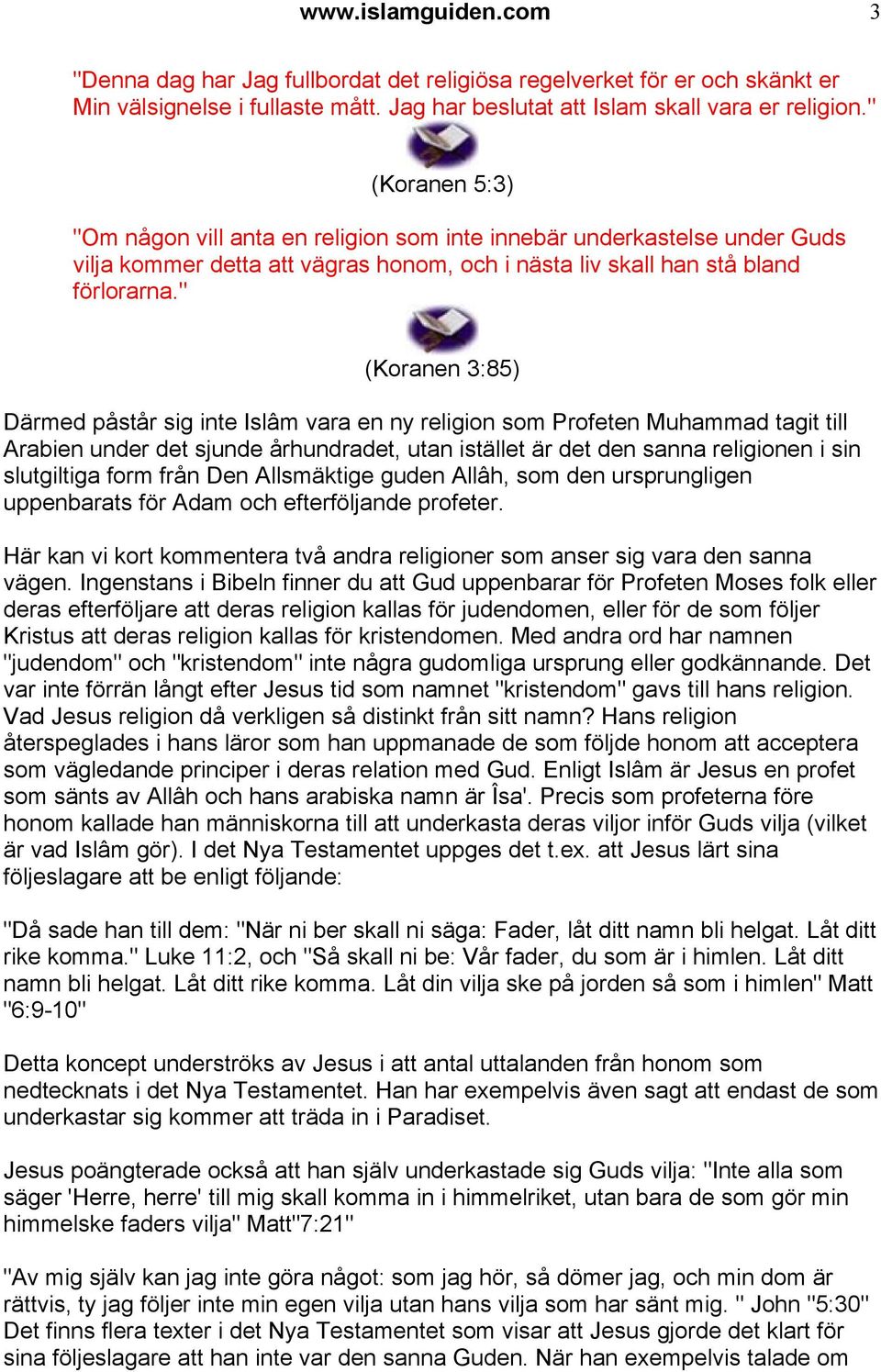 www.islamguiden.com 3

"Denna dag har Jag fullbordat det religiösa regelverket för er och skänkt er Min välsignelse i fullaste mått. Jag har beslutat att Islam skall vara er religion."

(Koranen 5:3)

"Om någon vill anta en religion som inte innebär underkastelse under Guds vilja kommer detta att vägras honom, och i nästa liv skall han stå bland förlorarna."

(Koranen 3:85)

Därmed påstår sig inte Islâm vara en ny religion som Profeten Muhammad tagit till Arabien under det sjunde århundradet, utan istället är det den sanna religionen i sin slutgiltiga form från Den Allsmäktige guden Allâh, som den ursprungligen uppenbarats för Adam och efterföljande profeter.

Här kan vi kort kommentera två andra religioner som anser sig vara den sanna vägen. Ingenstans i Bibeln finner du att Gud uppenbarar för Profeten Moses folk eller deras efterföljare att deras religion kallas för judendomen, eller för de som följer Kristus att deras religion kallas för kristendomen. Med andra ord har namnen "judendom" och "kristendom" inte några gudomliga ursprung eller godkännande. Det var inte förrän långt efter Jesus tid som namnet "kristendom" gavs till hans religion. Vad Jesus religion då verkligen så distinkt från sitt namn? Hans religion återspeglades i hans läror som han uppmanade de som följde honom att acceptera som vägledande principer i deras relation med Gud. Enligt Islâm är Jesus en profet som sänts av Allâh och hans arabiska namn är Îsa'. Precis som profeterna före honom kallade han människorna till att underkasta deras viljor inför Guds vilja (vilket är vad Islâm gör). I det Nya Testamentet uppges det t.ex. att Jesus lärt sina följeslagare att be enligt följande:

"Då sade han till dem: "När ni ber skall ni säga: Fader, låt ditt namn bli helgat. Låt ditt rike komma." Luke 11:2, och "Så skall ni be: Vår fader, du som är i himlen. Låt ditt namn bli helgat. Låt ditt rike komma. Låt din vilja ske på jorden så som i himlen" Matt "6:9-10"

Detta koncept underströks av Jesus i att antal uttalanden från honom som nedtecknats i det Nya Testamentet. Han har exempelvis även sagt att endast de som underkastar sig kommer att träda in i Paradiset.

Jesus poängterade också att han själv underkastade sig Guds vilja: "Inte alla som säger 'Herre, herre' till mig skall komma in i himmelriket, utan bara de som gör min himmelske faders vilja" Matt"7:21"

"Av mig själv kan jag inte göra något: som jag hör, så dömer jag, och min dom är rättvis, ty jag följer inte min egen vilja utan hans vilja som har sänt mig. " John "5:30" Det finns flera texter i det Nya Testamentet som visar att Jesus gjorde det klart för sina följeslagare att han inte var den sanna Guden. När han exempelvis talade om